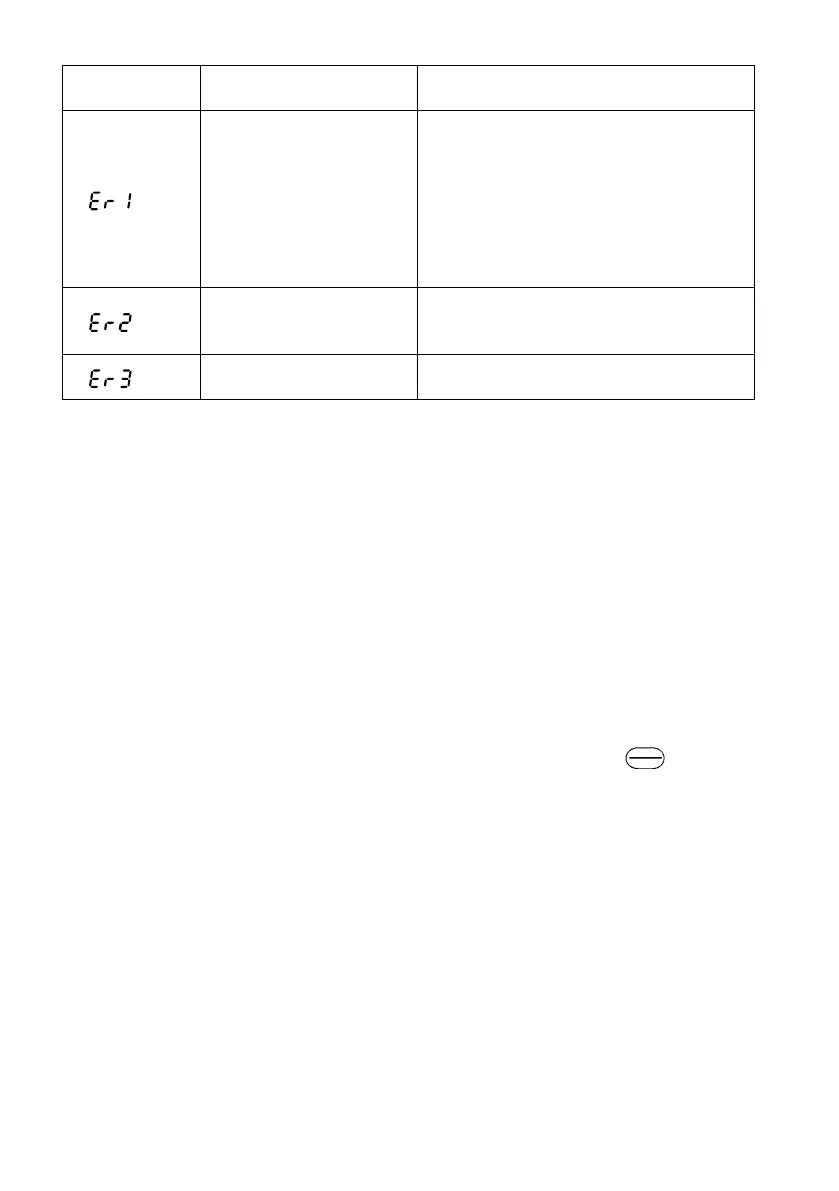 |  |  |  |
|---|---|---|
| Er 1 |  |  |
| Er2 |  |  |
| Er3 |  |  |